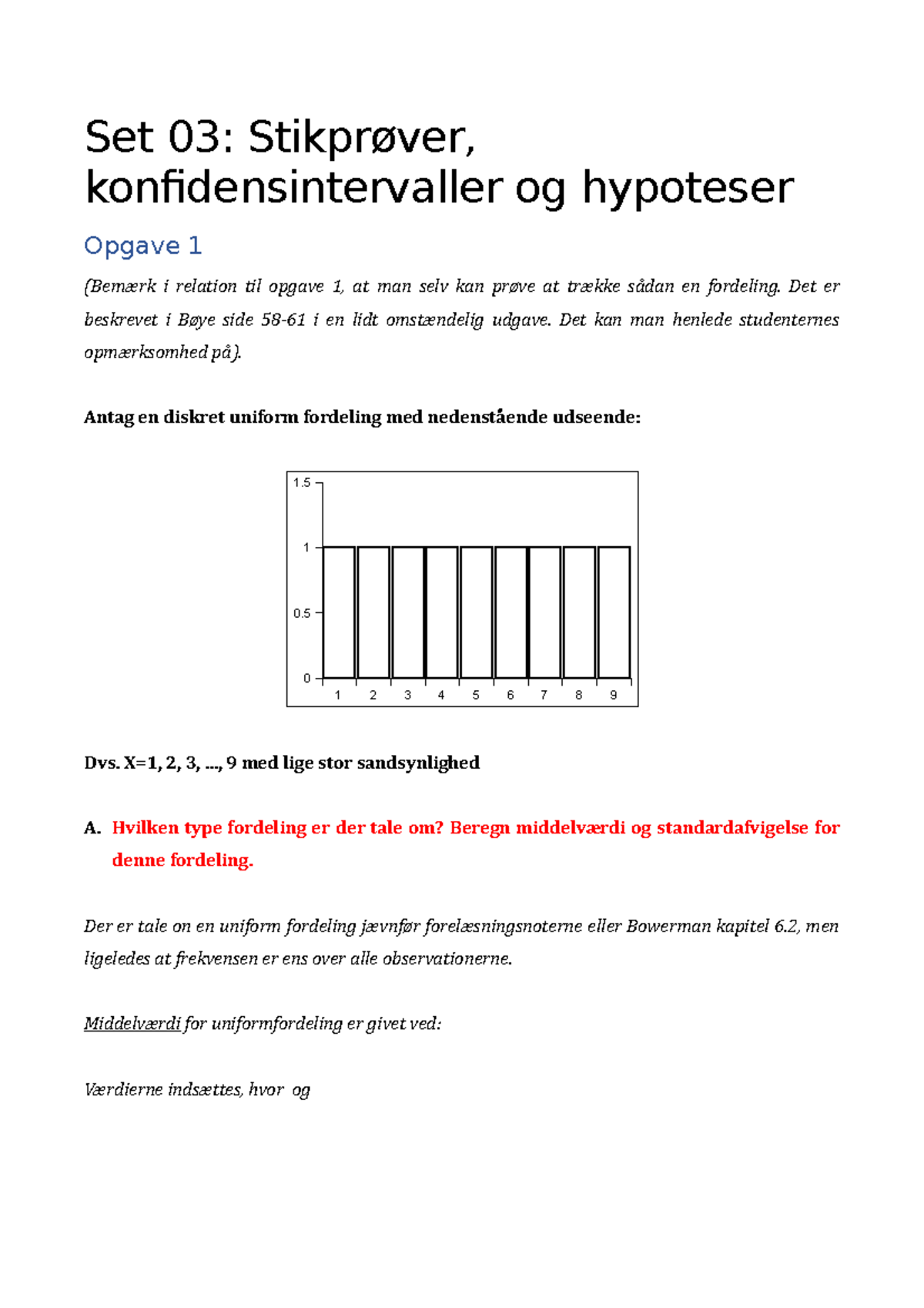 Set 03: Stikprøver, konfidensintervaller og hypoteser

Opgave 1

(Bemærk i relation til opgave 1, at man selv kan prøve at trække sådan en fordeling. Det er beskrevet i Bøye side 58-61 i en lidt omstændelig udgave. Det kan man henlede studenternes opmærksomhed på).

Antag en diskret uniform fordeling med nedenstående udseende:

1.5
1
0.5
0
1 2 3 4 5 6 7 8 9

Dvs. X=1, 2, 3, ..., 9 med lige stor sandsynlighed

A. Hvilken type fordeling er der tale om? Beregn middelværdi og standardafvigelse for denne fordeling.

Der er tale on en uniform fordeling jævnfør forelæsningsnoterne eller Bowerman kapitel 6.2, men ligeledes at frekvensen er ens over alle observationerne.

Middelværdi for uniformfordeling er givet ved:

Værdierne indsættes, hvor og